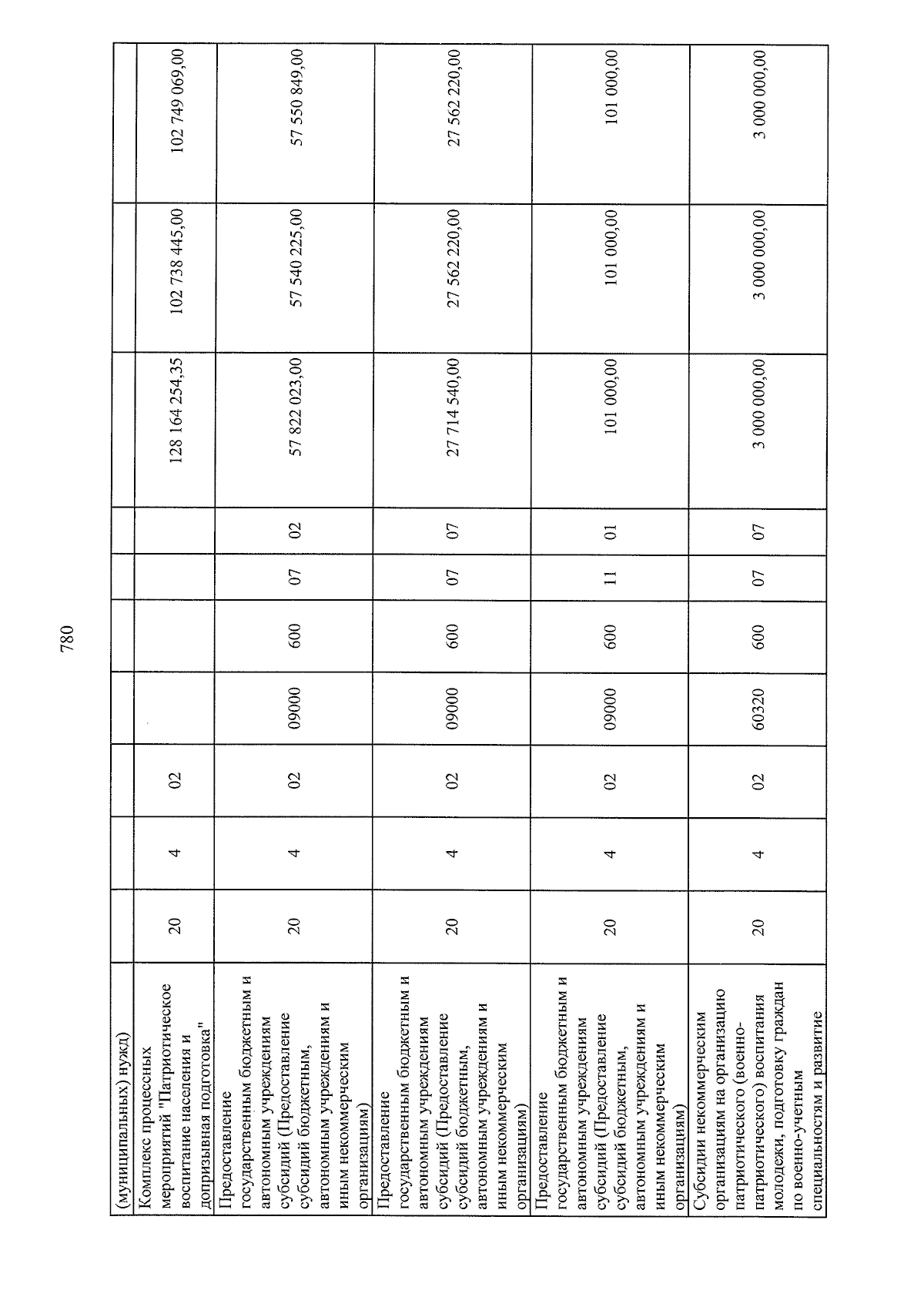 780

| (муниципальных) нужд) | | | | | | | | | | |
|---|---|---|---|---|---|---|---|---|---|---|
| Комплекс процессных мероприятий "Патриотическое воспитание населения и допризывная подготовка" | 20 | 4 | 02 | | | | | 128 164 254,35 | 102 738 445,00 | 102 749 069,00 |
| Предоставление государственным бюджетным и автономным учреждениям субсидий (Предоставление субсидий бюджетным, автономным учреждениям и иным некоммерческим организациям) | 20 | 4 | 02 | 09000 | 600 | 07 | 02 | 57 822 023,00 | 57 540 225,00 | 57 550 849,00 |
| Предоставление государственным бюджетным и автономным учреждениям субсидий (Предоставление субсидий бюджетным, автономным учреждениям и иным некоммерческим организациям) | 20 | 4 | 02 | 09000 | 600 | 07 | 07 | 27 714 540,00 | 27 562 220,00 | 27 562 220,00 |
| Предоставление государственным бюджетным и автономным учреждениям субсидий (Предоставление субсидий бюджетным, автономным учреждениям и иным некоммерческим организациям) | 20 | 4 | 02 | 09000 | 600 | 11 | 01 | 101 000,00 | 101 000,00 | 101 000,00 |
| Субсидии некоммерческим организациям на организацию патриотического (военно-патриотического) воспитания молодежи, подготовку граждан по военно-учетным специальностям и развитие | 20 | 4 | 02 | 60320 | 600 | 07 | 07 | 3 000 000,00 | 3 000 000,00 | 3 000 000,00 |